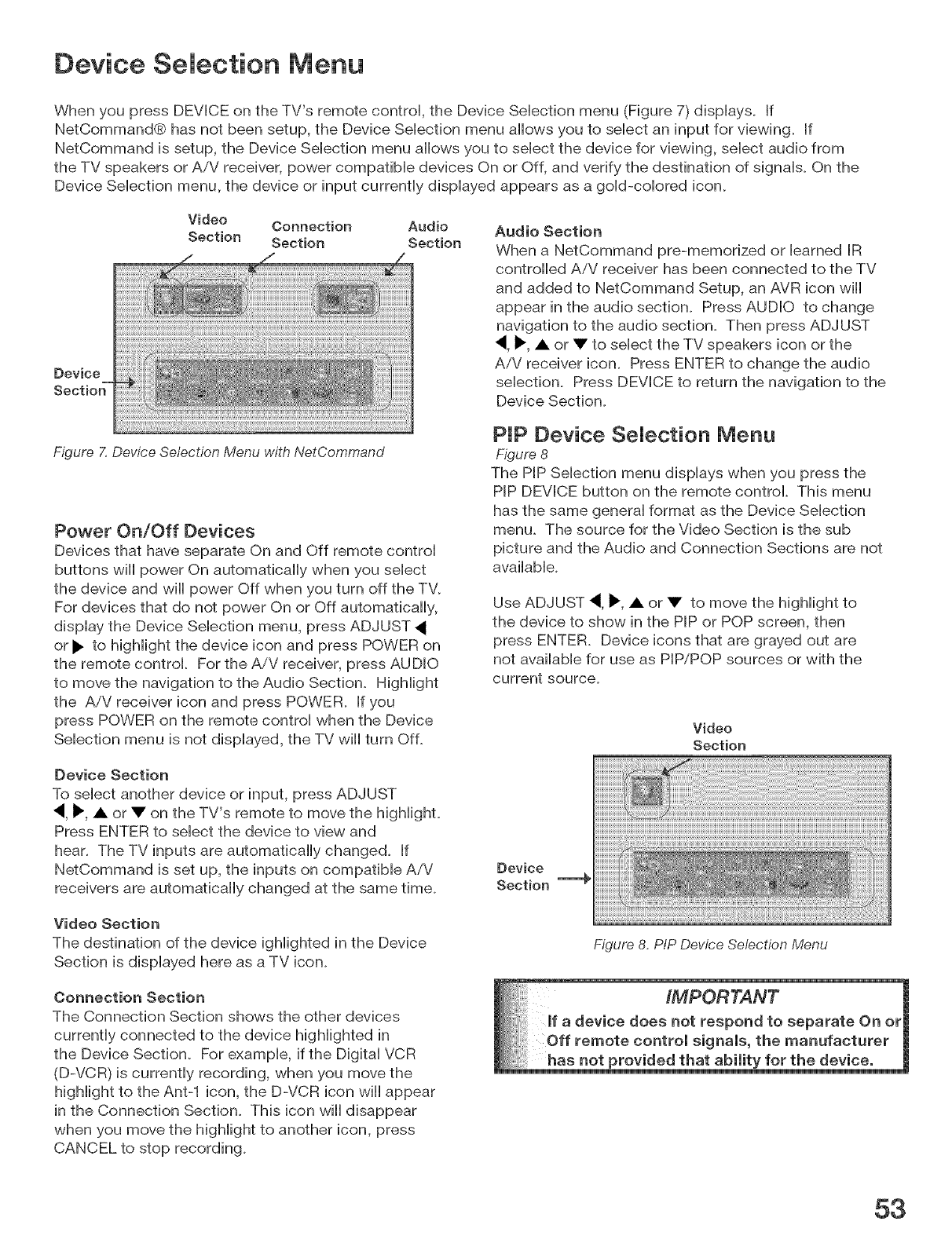 Device Selection Menu

When you press DEVICE on the TV's remote control, the Device Selection menu (Figure 7) displays. If NetCommand® has not been setup, the Device Selection menu allows you to select an input for viewing. If NetCommand is setup, the Device Selection menu allows you to select the device for viewing, select audio from the TV speakers or A/V receiver, power compatible devices On or Off, and verify the destination of signals. On the Device Selection menu, the device or input currently displayed appears as a gold-colored icon.

Video Section

Connection Section

Audio Section

Device Section

Figure 7. Device Selection Menu with NetCommand

Power On/Off Devices
Devices that have separate On and Off remote control buttons will power On automatically when you select the device and will power Off when you turn off the TV. For devices that do not power On or Off automatically, display the Device Selection menu, press ADJUST ◀ or ▶ to highlight the device icon and press POWER on the remote control. For the A/V receiver, press AUDIO to move the navigation to the Audio Section. Highlight the A/V receiver icon and press POWER. If you press POWER on the remote control when the Device Selection menu is not displayed, the TV will turn Off.

Device Section
To select another device or input, press ADJUST ◀, ▶, ▲ or ▼ on the TV's remote to move the highlight. Press ENTER to select the device to view and hear. The TV inputs are automatically changed. If NetCommand is set up, the inputs on compatible A/V receivers are automatically changed at the same time.

Video Section
The destination of the device ighlighted in the Device Section is displayed here as a TV icon.

Connection Section
The Connection Section shows the other devices currently connected to the device highlighted in the Device Section. For example, if the Digital VCR (D-VCR) is currently recording, when you move the highlight to the Ant-1 icon, the D-VCR icon will appear in the Connection Section. This icon will disappear when you move the highlight to another icon, press CANCEL to stop recording.

Audio Section
When a NetCommand pre-memorized or learned IR controlled A/V receiver has been connected to the TV and added to NetCommand Setup, an AVR icon will appear in the audio section. Press AUDIO to change navigation to the audio section. Then press ADJUST ◀, ▶, ▲ or ▼ to select the TV speakers icon or the A/V receiver icon. Press ENTER to change the audio selection. Press DEVICE to return the navigation to the Device Section.

PIP Device Selection Menu
Figure 8
The PIP Selection menu displays when you press the PIP DEVICE button on the remote control. This menu has the same general format as the Device Selection menu. The source for the Video Section is the sub picture and the Audio and Connection Sections are not available.

Use ADJUST ◀, ▶, ▲ or ▼ to move the highlight to the device to show in the PIP or POP screen, then press ENTER. Device icons that are grayed out are not available for use as PIP/POP sources or with the current source.

Video Section

Device Section

Figure 8. PIP Device Selection Menu

IMPORTANT
If a device does not respond to separate On or Off remote control signals, the manufacturer has not provided that ability for the device.

53